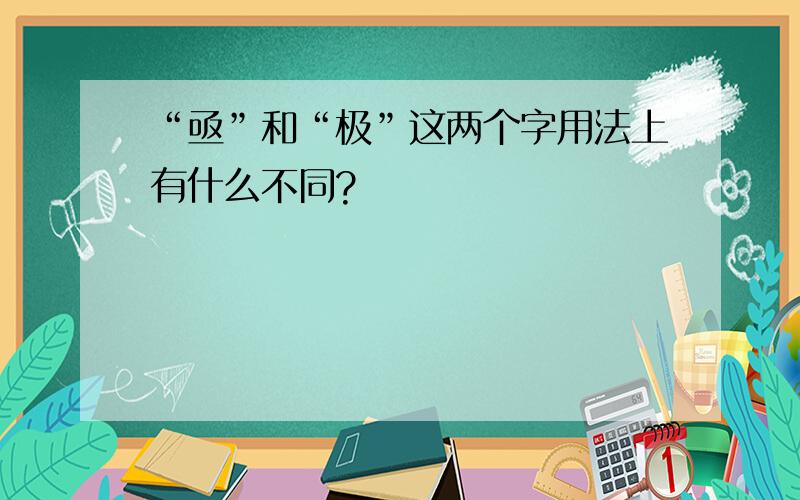 “亟”和“极”这两个字用法上有什么不同?